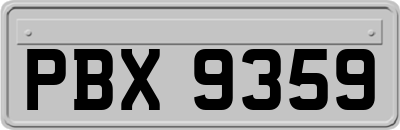 PBX 9359